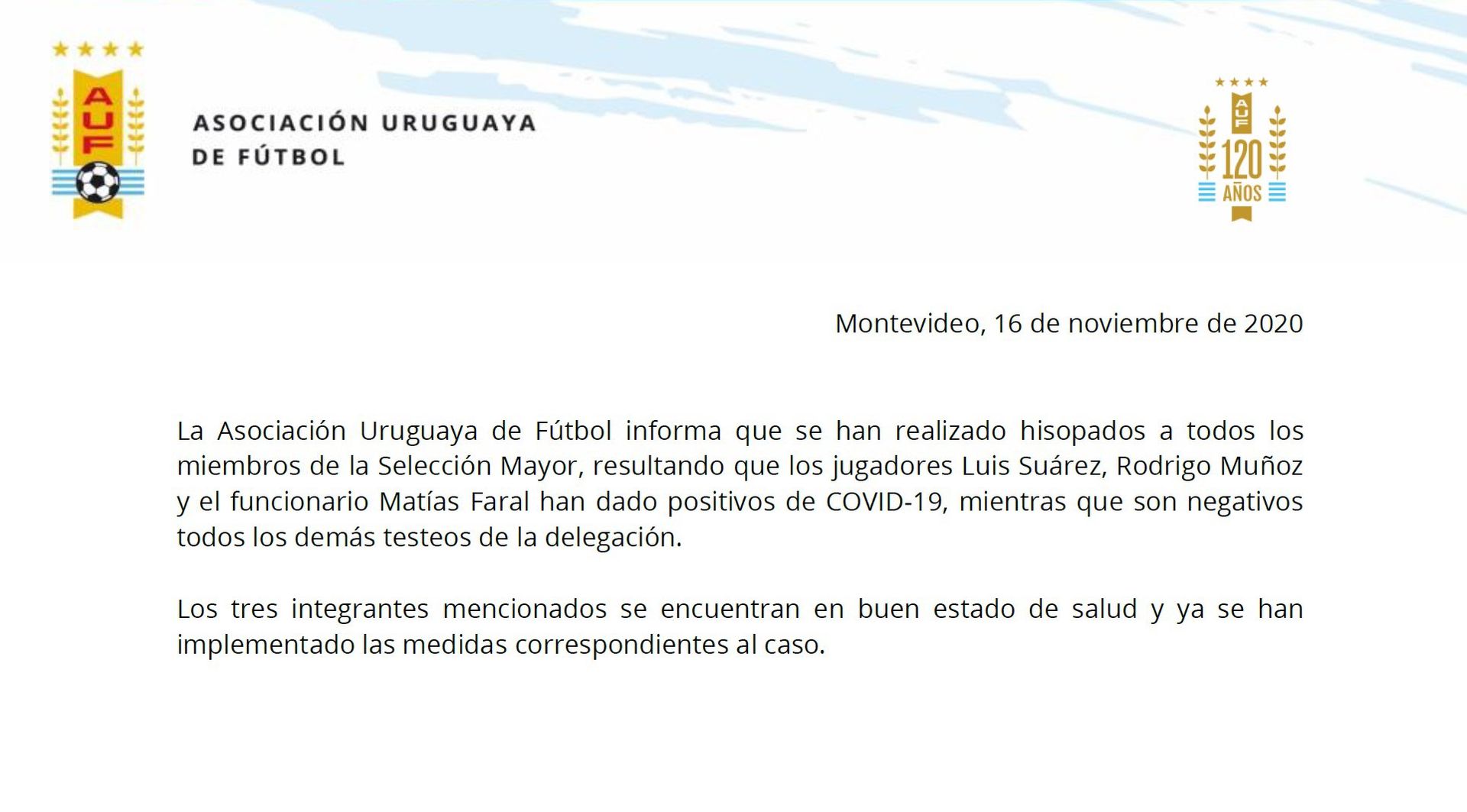 AUF

ASOCIACIÓN URUGUAYA
DE FÚTBOL

AUF
120
AÑOS

Montevideo, 16 de noviembre de 2020

La Asociación Uruguaya de Fútbol informa que se han realizado hisopados a todos los miembros de la Selección Mayor, resultando que los jugadores Luis Suárez, Rodrigo Muñoz y el funcionario Matías Faral han dado positivos de COVID-19, mientras que son negativos todos los demás testeos de la delegación.

Los tres integrantes mencionados se encuentran en buen estado de salud y ya se han implementado las medidas correspondientes al caso.